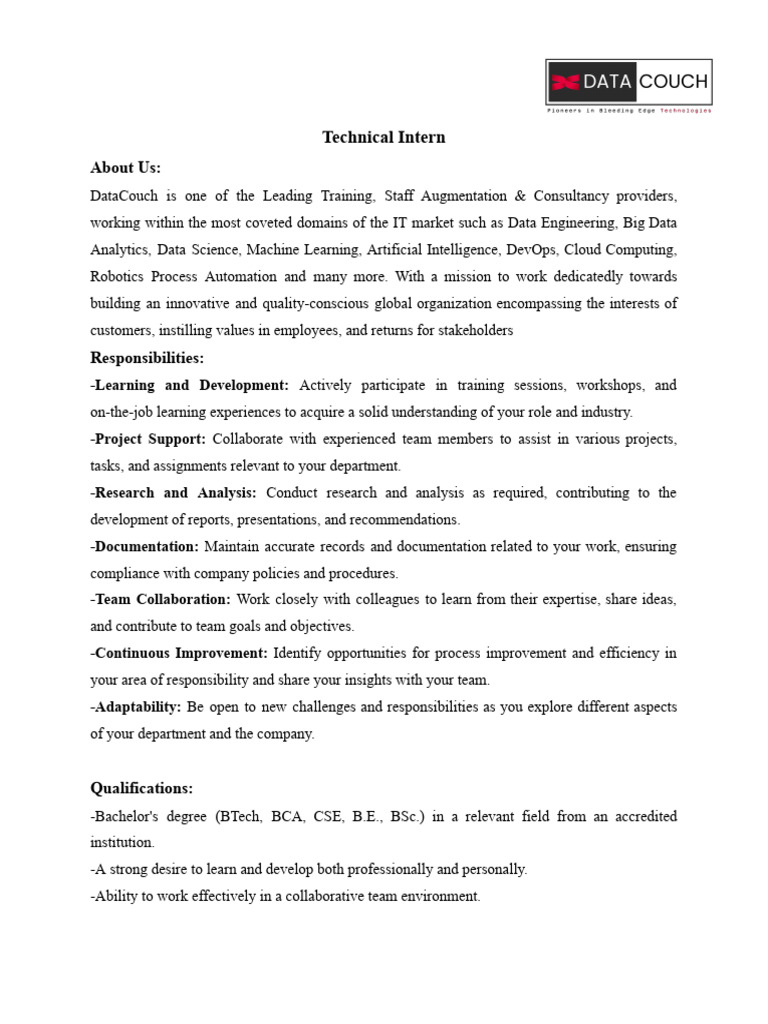 DATA COUCH
Pioneers in Bleeding Edge Technologies

Technical Intern

About Us:

DataCouch is one of the Leading Training, Staff Augmentation & Consultancy providers, working within the most coveted domains of the IT market such as Data Engineering, Big Data Analytics, Data Science, Machine Learning, Artificial Intelligence, DevOps, Cloud Computing, Robotics Process Automation and many more. With a mission to work dedicatedly towards building an innovative and quality-conscious global organization encompassing the interests of customers, instilling values in employees, and returns for stakeholders

Responsibilities:

-Learning and Development: Actively participate in training sessions, workshops, and on-the-job learning experiences to acquire a solid understanding of your role and industry.

-Project Support: Collaborate with experienced team members to assist in various projects, tasks, and assignments relevant to your department.

-Research and Analysis: Conduct research and analysis as required, contributing to the development of reports, presentations, and recommendations.

-Documentation: Maintain accurate records and documentation related to your work, ensuring compliance with company policies and procedures.

-Team Collaboration: Work closely with colleagues to learn from their expertise, share ideas, and contribute to team goals and objectives.

-Continuous Improvement: Identify opportunities for process improvement and efficiency in your area of responsibility and share your insights with your team.

-Adaptability: Be open to new challenges and responsibilities as you explore different aspects of your department and the company.

Qualifications:

-Bachelor's degree (BTech, BCA, CSE, B.E., BSc.) in a relevant field from an accredited institution.

-A strong desire to learn and develop both professionally and personally.

-Ability to work effectively in a collaborative team environment.